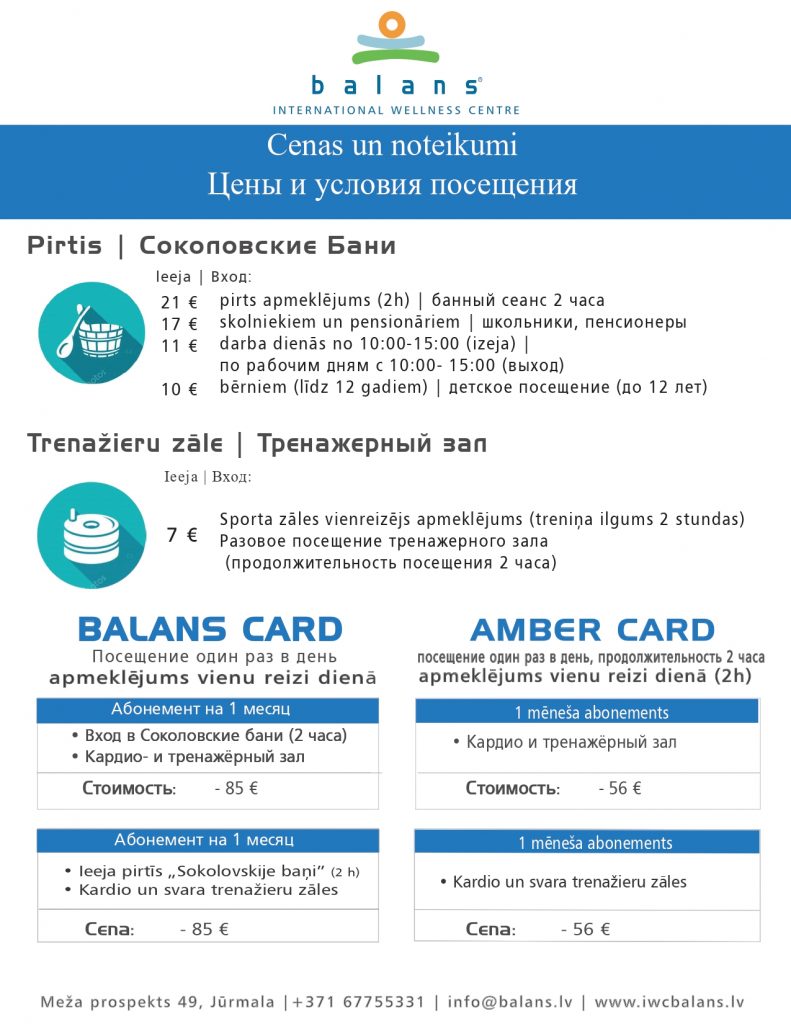 balans®
INTERNATIONAL WELLNESS CENTRE

Cenas un noteikumi
Цены и условия посещения

Pirtis | Соколовские Бани

Ieeja | Вход:

21 € pirts apmeklējums (2h) | банный сеанс 2 часа
17 € skolniekiem un pensionāriem | школьники, пенсионеры
11 € darba dienās no 10:00-15:00 (izeja) | по рабочим дням с 10:00- 15:00 (выход)
10 € bērniem (līdz 12 gadiem) | детское посещение (до 12 лет)

Trenažieru zāle | Тренажерный зал

Ieeja | Вход:

7 € Sporta zāles vienreizējs apmeklējums (treniņa ilgums 2 stundas)
Разовое посещение тренажерного зала
(продолжительность посещения 2 часа)

BALANS CARD
Посещение один раз в день
apmeklējums vienu reizi dienā

Абонемент на 1 месяц
• Вход в Соколовские бани (2 часа)
• Кардио- и тренажёрный зал
Стоимость: - 85 €

Абонемент на 1 месяц
• Ieeja pirtīs „Sokolovskije baņi" (2 h)
• Kardio un svara trenažieru zāles
Cena: - 85 €

AMBER CARD
посещение один раз в день, продолжительность 2 часа
apmeklējums vienu reizi dienā (2h)

1 mēneša abonements
• Кардио и тренажёрный зал
Стоимость: - 56 €

1 mēneša abonements
• Kardio un svara trenažieru zāles
Cena: - 56 €

Meža prospekts 49, Jūrmala |+371 67755331 | info@balans.lv | www.iwcbalans.lv